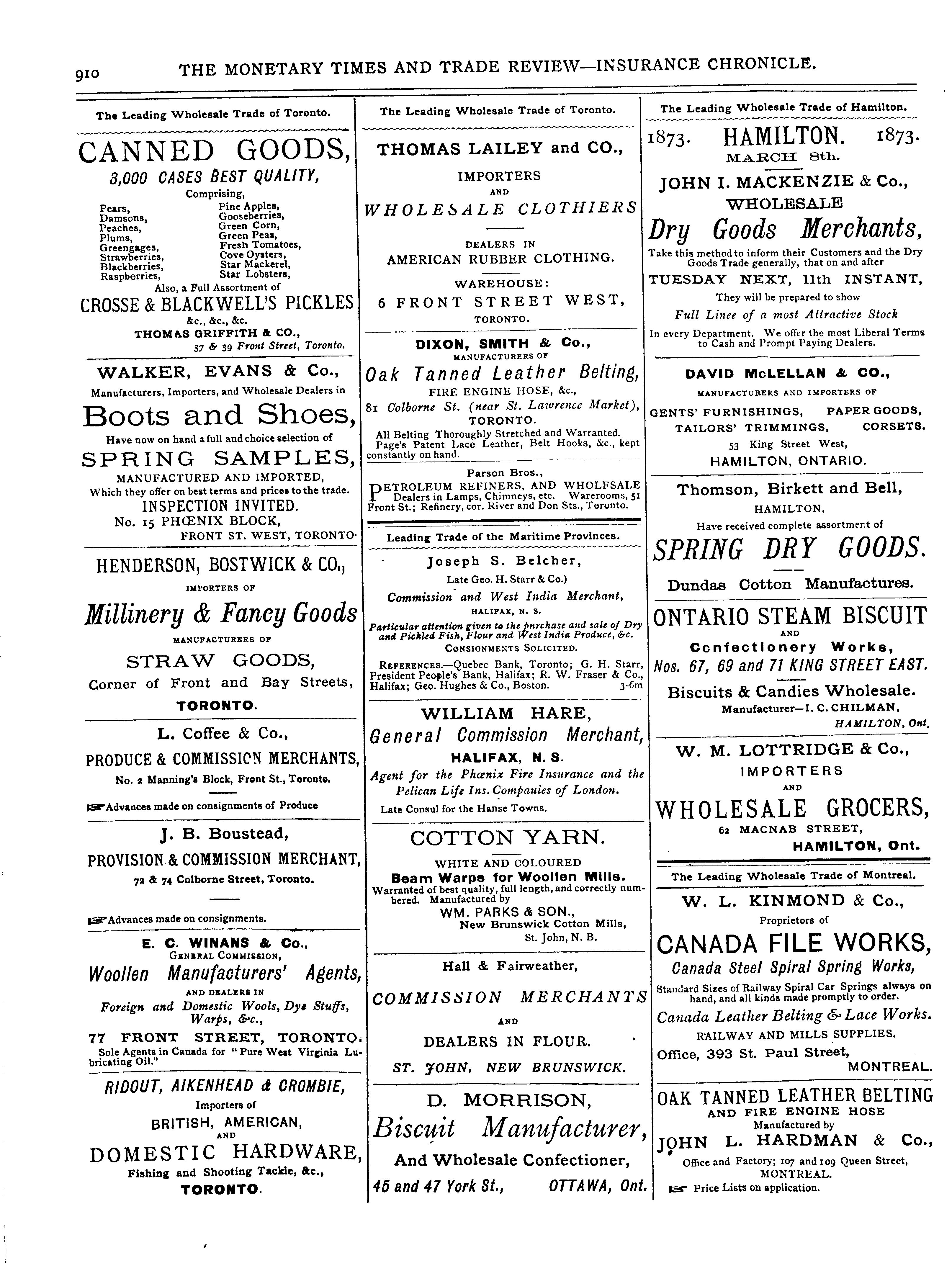 910 THE MONETARY TIMES AND TRADE REVIEW—INSURANCE CHRONICLE.

The Leading Wholesale Trade of Toronto.

CANNED GOODS,
3,000 CASES BEST QUALITY,
Comprising,

Pears, Damsons, Peaches, Plums, Greengages, Strawberries, Blackberries, Raspberries,

Pine Apples, Gooseberries, Green Corn, Green Peas, Fresh Tomatoes, Cove Oysters, Star Mackerel, Star Lobsters,

Also, a Full Assortment of
CROSSE & BLACKWELL'S PICKLES
&c., &c., &c.
THOMAS GRIFFITH & CO.,
37 & 39 Front Street, Toronto.

WALKER, EVANS & Co.,
Manufacturers, Importers, and Wholesale Dealers in
Boots and Shoes,
Have now on hand a full and choice selection of
SPRING SAMPLES,
MANUFACTURED AND IMPORTED,
Which they offer on best terms and prices to the trade.
INSPECTION INVITED.
No. 15 PHŒNIX BLOCK,
FRONT ST. WEST, TORONTO.

HENDERSON, BOSTWICK & CO.,
IMPORTERS OF
Millinery & Fancy Goods
MANUFACTURERS OF
STRAW GOODS,
Corner of Front and Bay Streets,
TORONTO.

L. Coffee & Co.,
PRODUCE & COMMISSION MERCHANTS,
No. 2 Manning's Block, Front St., Toronto.
Advances made on consignments of Produce

J. B. Boustead,
PROVISION & COMMISSION MERCHANT,
72 & 74 Colborne Street, Toronto.
Advances made on consignments.

E. C. WINANS & Co.,
GENERAL COMMISSION,
Woollen Manufacturers' Agents,
AND DEALERS IN
Foreign and Domestic Wools, Dye Stuffs, Warps, &c.,
77 FRONT STREET, TORONTO.
Sole Agents in Canada for "Pure West Virginia Lubricating Oil."

RIDOUT, AIKENHEAD & CROMBIE,
Importers of
BRITISH, AMERICAN,
AND
DOMESTIC HARDWARE,
Fishing and Shooting Tackle, &c.,
TORONTO.

The Leading Wholesale Trade of Toronto.

THOMAS LAILEY and CO.,
IMPORTERS
AND
WHOLESALE CLOTHIERS
DEALERS IN
AMERICAN RUBBER CLOTHING.
WAREHOUSE:
6 FRONT STREET WEST,
TORONTO.

DIXON, SMITH & Co.,
MANUFACTURERS OF
Oak Tanned Leather Belting,
FIRE ENGINE HOSE, &c.,
81 Colborne St. (near St. Lawrence Market),
TORONTO.
All Belting Thoroughly Stretched and Warranted.
Page's Patent Lace Leather, Belt Hooks, &c., kept constantly on hand.

Parson Bros.,
PETROLEUM REFINERS, AND WHOLFSALE Dealers in Lamps, Chimneys, etc. Warerooms, 51 Front St.; Refinery, cor. River and Don Sts., Toronto.

Leading Trade of the Maritime Provinces.

Joseph S. Belcher,
Late Geo. H. Starr & Co.)
Commission and West India Merchant,
HALIFAX, N. S.
Particular attention given to the pnrchase and sale of Dry and Pickled Fish, Flour and West India Produce, &c.
CONSIGNMENTS SOLICITED.
REFERENCES.—Quebec Bank, Toronto; G. H. Starr, President People's Bank, Halifax; R. W. Fraser & Co., Halifax; Geo. Hughes & Co., Boston. 3-6m

WILLIAM HARE,
General Commission Merchant,
HALIFAX, N. S.
Agent for the Phœnix Fire Insurance and the Pelican Life Ins. Compauies of London.
Late Consul for the Hanse Towns.

COTTON YARN.
WHITE AND COLOURED
Beam Warps for Woollen Mills.
Warranted of best quality, full length, and correctly numbered. Manufactured by
WM. PARKS & SON.,
New Brunswick Cotton Mills,
St. John, N. B.

Hall & Fairweather,
COMMISSION MERCHANTS
AND
DEALERS IN FLOUR.
ST. JOHN, NEW BRUNSWICK.

D. MORRISON,
Biscuit Manufacturer,
And Wholesale Confectioner,
45 and 47 York St., OTTAWA, Ont.

The Leading Wholesale Trade of Hamilton.

1873. HAMILTON. 1873.
MARCH 8th.
JOHN I. MACKENZIE & Co.,
WHOLESALE
Dry Goods Merchants,
Take this method to inform their Customers and the Dry Goods Trade generally, that on and after
TUESDAY NEXT, 11th INSTANT,
They will be prepared to show
Full Linee of a most Attractive Stock
In every Department. We offer the most Liberal Terms to Cash and Prompt Paying Dealers.

DAVID McLELLAN & CO.,
MANUFACTURERS AND IMPORTERS OF
GENTS' FURNISHINGS, PAPER GOODS,
TAILORS' TRIMMINGS, CORSETS.
53 King Street West,
HAMILTON, ONTARIO.

Thomson, Birkett and Bell,
HAMILTON,
Have received complete assortment of
SPRING DRY GOODS.
Dundas Cotton Manufactures.

ONTARIO STEAM BISCUIT
AND
Confectionery Works,
Nos. 67, 69 and 71 KING STREET EAST.
Biscuits & Candies Wholesale.
Manufacturer—I. C. CHILMAN,
HAMILTON, Ont.

W. M. LOTTRIDGE & Co.,
IMPORTERS
AND
WHOLESALE GROCERS,
62 MACNAB STREET,
HAMILTON, Ont.

The Leading Wholesale Trade of Montreal.

W. L. KINMOND & Co.,
Proprietors of
CANADA FILE WORKS,
Canada Steel Spiral Spring Works,
Standard Sizes of Railway Spiral Car Springs always on hand, and all kinds made promptly to order.
Canada Leather Belting & Lace Works.
RAILWAY AND MILLS SUPPLIES.
Office, 393 St. Paul Street,
MONTREAL.

OAK TANNED LEATHER BELTING
AND FIRE ENGINE HOSE
Manufactured by
JOHN L. HARDMAN & Co.,
Office and Factory; 107 and 109 Queen Street,
MONTREAL.
Price Lists on application.